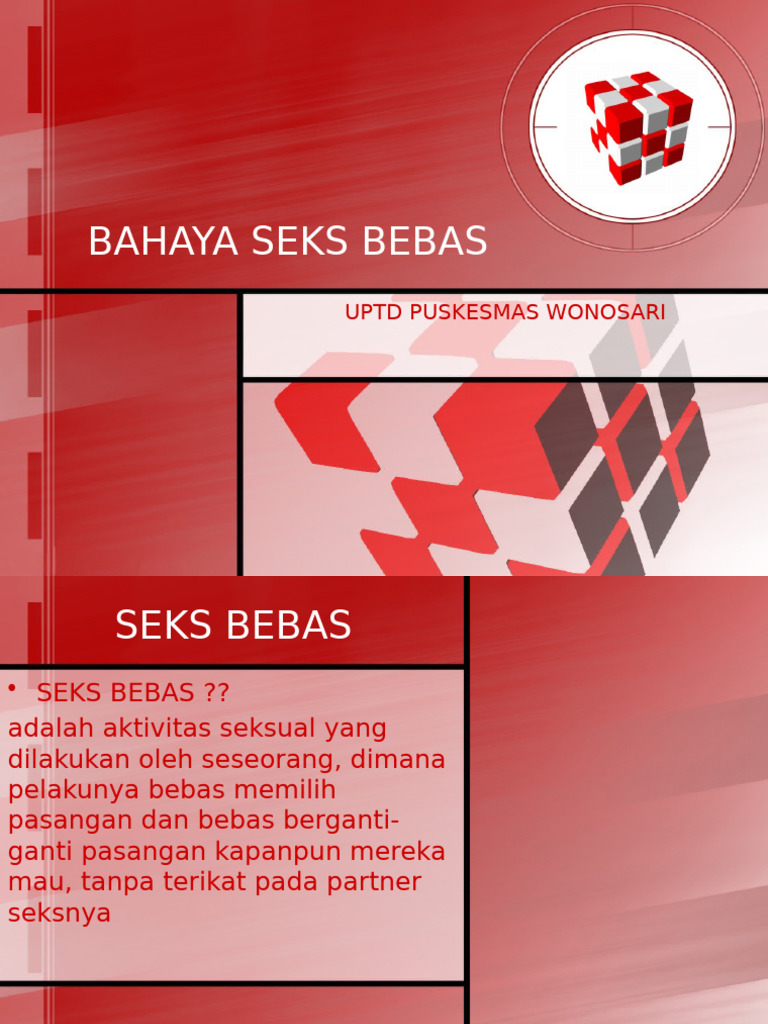 BAHAYA SEKS BEBAS

UPTD PUSKESMAS WONOSARI

SEKS BEBAS

• SEKS BEBAS ??

adalah aktivitas seksual yang dilakukan oleh seseorang, dimana pelakunya bebas memilih pasangan dan bebas berganti-ganti pasangan kapanpun mereka mau, tanpa terikat pada partner seksnya